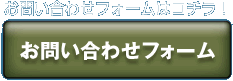 お問い合わせフォームはコチラ！

お問い合わせフォーム